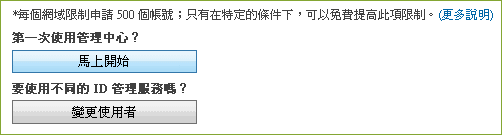 *每個網域限制申請 500 個帳號；只有在特定的條件下，可以免費提高此項限制。(更多說明)

第一次使用管理中心？

馬上開始

要使用不同的 ID 管理服務嗎？

變更使用者